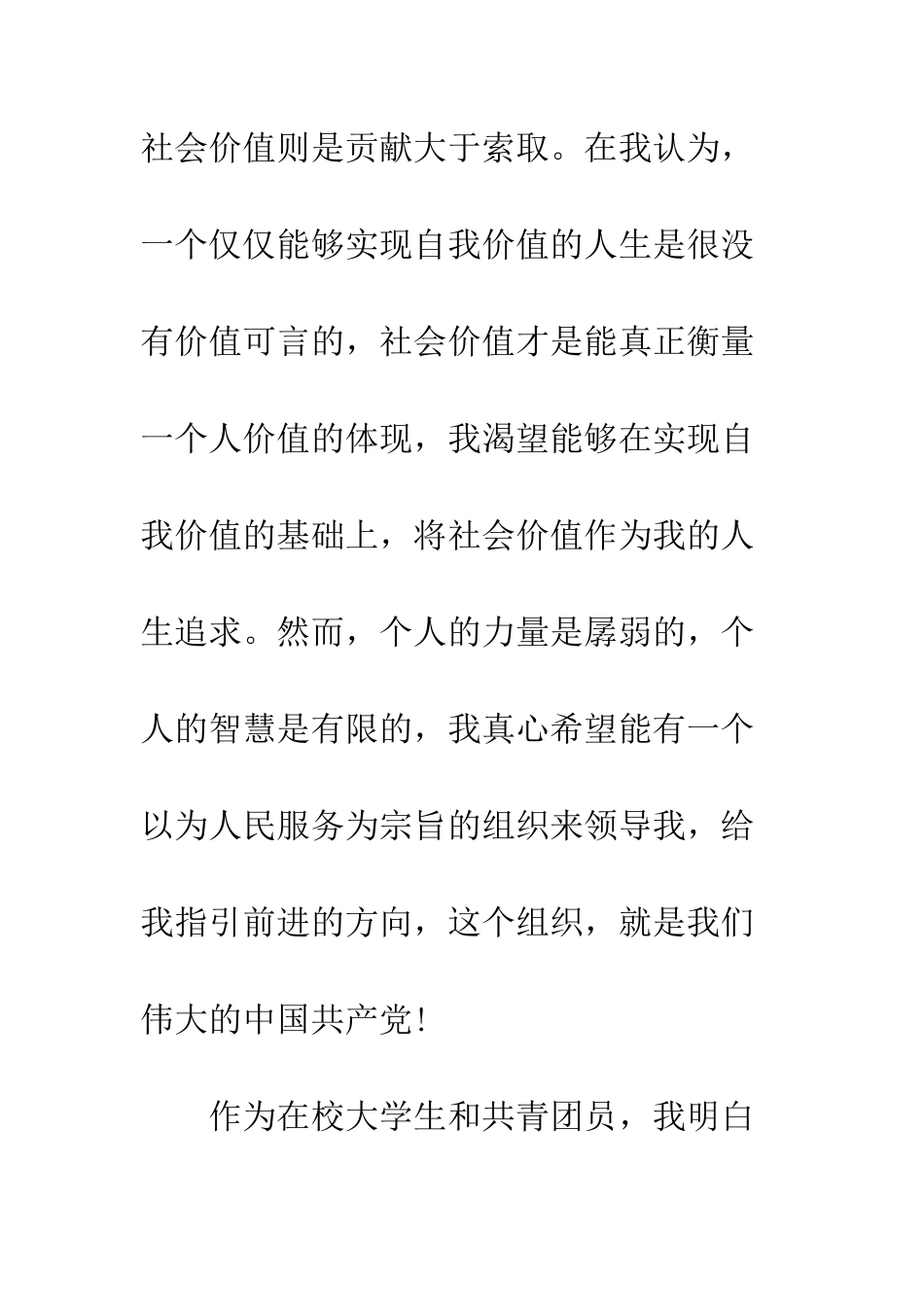 社会价值则是贡献大于索取。在我认为，一个仅仅能够实现自我价值的人生是很没有价值可言的，社会价值才是能真正衡量一个人价值的体现，我渴望能够在实现自我价值的基础上，将社会价值作为我的人生追求。然而，个人的力量是孱弱的，个人的智慧是有限的，我真心希望能有一个以为人民服务为宗旨的组织来领导我，给我指引前进的方向，这个组织，就是我们伟大的中国共产党！

作为在校大学生和共青团员，我明白